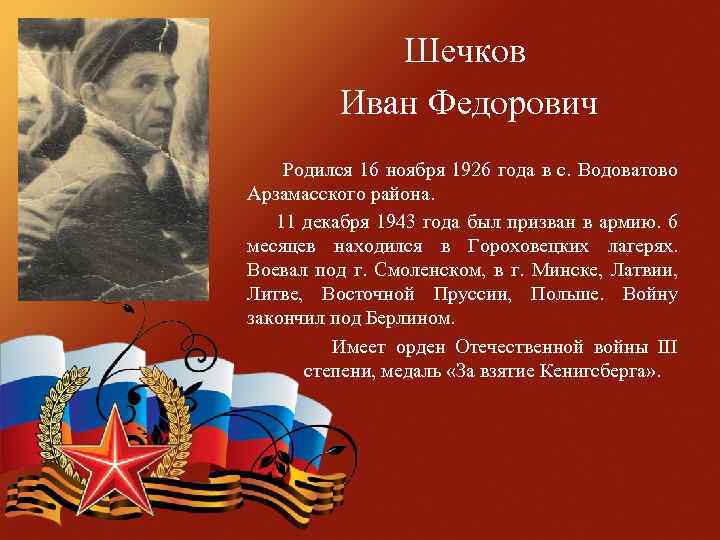 Шечков
Иван Федорович

Родился 16 ноября 1926 года в с. Водоватово Арзамасского района.

11 декабря 1943 года был призван в армию. 6 месяцев находился в Гороховецких лагерях. Воевал под г. Смоленском, в г. Минске, Латвии, Литве, Восточной Пруссии, Польше. Войну закончил под Берлином.

Имеет орден Отечественной войны III степени, медаль «За взятие Кенигсберга».